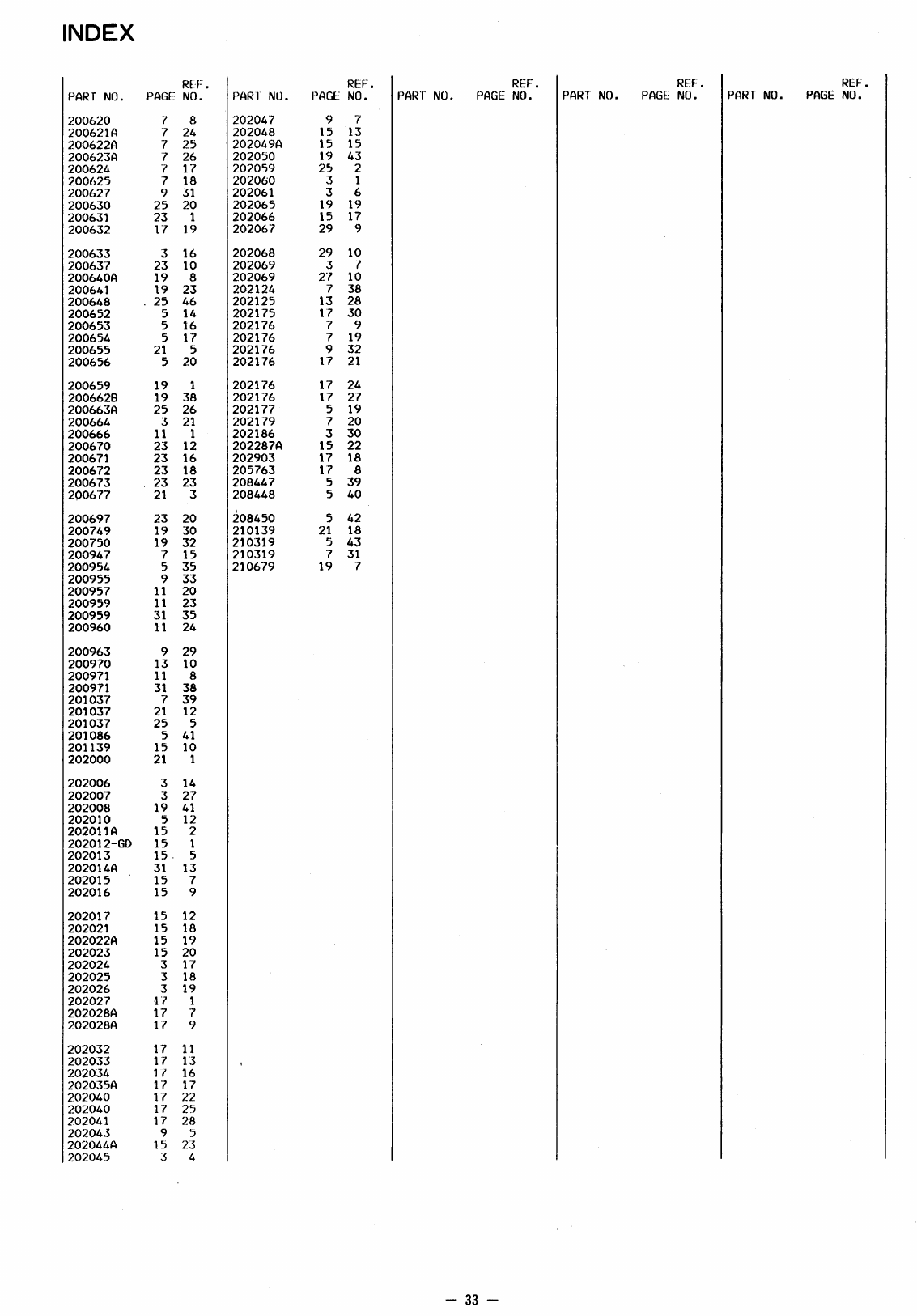 INDEX

| PART NO. | PAGE | REF. NO. |
|---|---|---|
| 200620 | 7 | 8 |
| 200621A | 7 | 24 |
| 200622A | 7 | 25 |
| 200623A | 7 | 26 |
| 200624 | 7 | 17 |
| 200625 | 7 | 18 |
| 200627 | 9 | 31 |
| 200630 | 25 | 20 |
| 200631 | 23 | 1 |
| 200632 | 17 | 19 |
| 200633 | 3 | 16 |
| 200637 | 23 | 10 |
| 200640A | 19 | 8 |
| 200641 | 19 | 23 |
| 200648 | 25 | 46 |
| 200652 | 5 | 14 |
| 200653 | 5 | 16 |
| 200654 | 5 | 17 |
| 200655 | 21 | 5 |
| 200656 | 5 | 20 |
| 200659 | 19 | 1 |
| 200662B | 19 | 38 |
| 200663A | 25 | 26 |
| 200664 | 3 | 21 |
| 200666 | 11 | 1 |
| 200670 | 23 | 12 |
| 200671 | 23 | 16 |
| 200672 | 23 | 18 |
| 200673 | 23 | 23 |
| 200677 | 21 | 3 |
| 200697 | 23 | 20 |
| 200749 | 19 | 30 |
| 200750 | 19 | 32 |
| 200947 | 7 | 15 |
| 200954 | 5 | 35 |
| 200955 | 9 | 33 |
| 200957 | 11 | 20 |
| 200959 | 11 | 23 |
| 200959 | 31 | 35 |
| 200960 | 11 | 24 |
| 200963 | 9 | 29 |
| 200970 | 13 | 10 |
| 200971 | 11 | 8 |
| 200971 | 31 | 38 |
| 201037 | 7 | 39 |
| 201037 | 21 | 12 |
| 201037 | 25 | 5 |
| 201086 | 5 | 41 |
| 201139 | 15 | 10 |
| 202000 | 21 | 1 |
| 202006 | 3 | 14 |
| 202007 | 3 | 27 |
| 202008 | 19 | 41 |
| 202010 | 5 | 12 |
| 202011A | 15 | 2 |
| 202012-GD | 15 | 1 |
| 202013 | 15 | 5 |
| 202014A | 31 | 13 |
| 202015 | 15 | 7 |
| 202016 | 15 | 9 |
| 202017 | 15 | 12 |
| 202021 | 15 | 18 |
| 202022A | 15 | 19 |
| 202023 | 15 | 20 |
| 202024 | 3 | 17 |
| 202025 | 3 | 18 |
| 202026 | 3 | 19 |
| 202027 | 17 | 1 |
| 202028A | 17 | 7 |
| 202028A | 17 | 9 |
| 202032 | 17 | 11 |
| 202033 | 17 | 13 |
| 202034 | 17 | 16 |
| 202035A | 17 | 17 |
| 202040 | 17 | 22 |
| 202040 | 17 | 25 |
| 202041 | 17 | 28 |
| 202043 | 9 | 5 |
| 202044A | 15 | 23 |
| 202045 | 3 | 4 |

| PART NO. | PAGE | REF. NO. |
|---|---|---|
| 202047 | 9 | 7 |
| 202048 | 15 | 13 |
| 202049A | 15 | 15 |
| 202050 | 19 | 43 |
| 202059 | 25 | 2 |
| 202060 | 3 | 1 |
| 202061 | 3 | 6 |
| 202065 | 19 | 19 |
| 202066 | 15 | 17 |
| 202067 | 29 | 9 |
| 202068 | 29 | 10 |
| 202069 | 3 | 7 |
| 202069 | 27 | 10 |
| 202124 | 7 | 38 |
| 202125 | 13 | 28 |
| 202175 | 17 | 30 |
| 202176 | 7 | 9 |
| 202176 | 7 | 19 |
| 202176 | 9 | 32 |
| 202176 | 17 | 21 |
| 202176 | 17 | 24 |
| 202176 | 17 | 27 |
| 202177 | 5 | 19 |
| 202179 | 7 | 20 |
| 202186 | 3 | 30 |
| 202287A | 15 | 22 |
| 202903 | 17 | 18 |
| 205763 | 17 | 8 |
| 208447 | 5 | 39 |
| 208448 | 5 | 40 |
| 208450 | 5 | 42 |
| 210139 | 21 | 18 |
| 210319 | 5 | 43 |
| 210319 | 7 | 31 |
| 210679 | 19 | 7 |

| PART NO. | PAGE | REF. NO. |
|---|---|---|

| PART NO. | PAGE | REF. NO. |
|---|---|---|

| PART NO. | PAGE | REF. NO. |
|---|---|---|

— 33 —